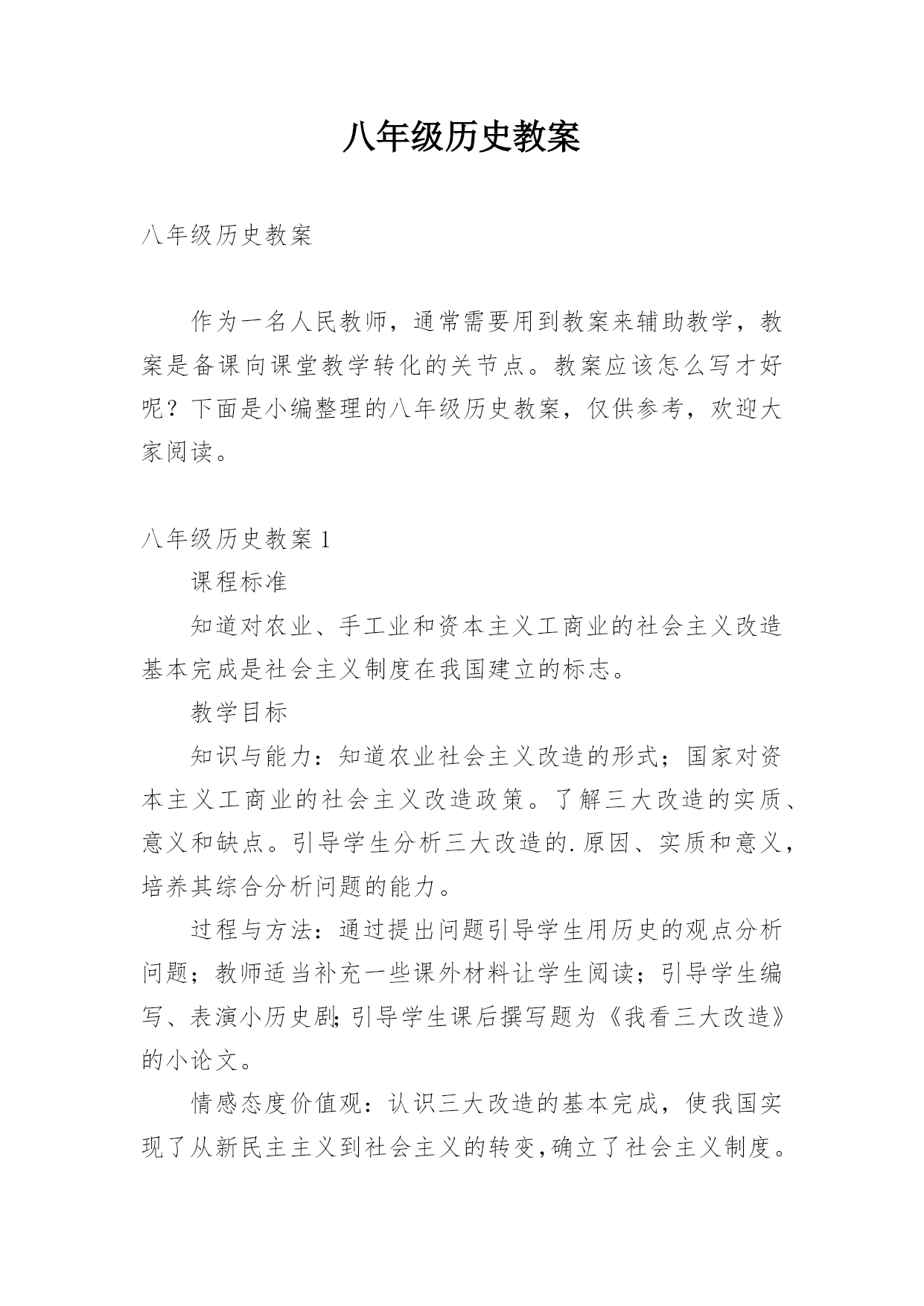 八年级历史教案

八年级历史教案

作为一名人民教师，通常需要用到教案来辅助教学，教案是备课向课堂教学转化的关节点。教案应该怎么写才好呢？下面是小编整理的八年级历史教案，仅供参考，欢迎大家阅读。

八年级历史教案 1

课程标准

知道对农业、手工业和资本主义工商业的社会主义改造基本完成是社会主义制度在我国建立的标志。

教学目标

知识与能力：知道农业社会主义改造的形式；国家对资本主义工商业的社会主义改造政策。了解三大改造的实质、意义和缺点。引导学生分析三大改造的.原因、实质和意义，培养其综合分析问题的能力。

过程与方法：通过提出问题引导学生用历史的观点分析问题；教师适当补充一些课外材料让学生阅读；引导学生编写、表演小历史剧;引导学生课后撰写题为《我看三大改造》的小论文。

情感态度价值观：认识三大改造的基本完成，使我国实现了从新民主主义到社会主义的转变,确立了社会主义制度。